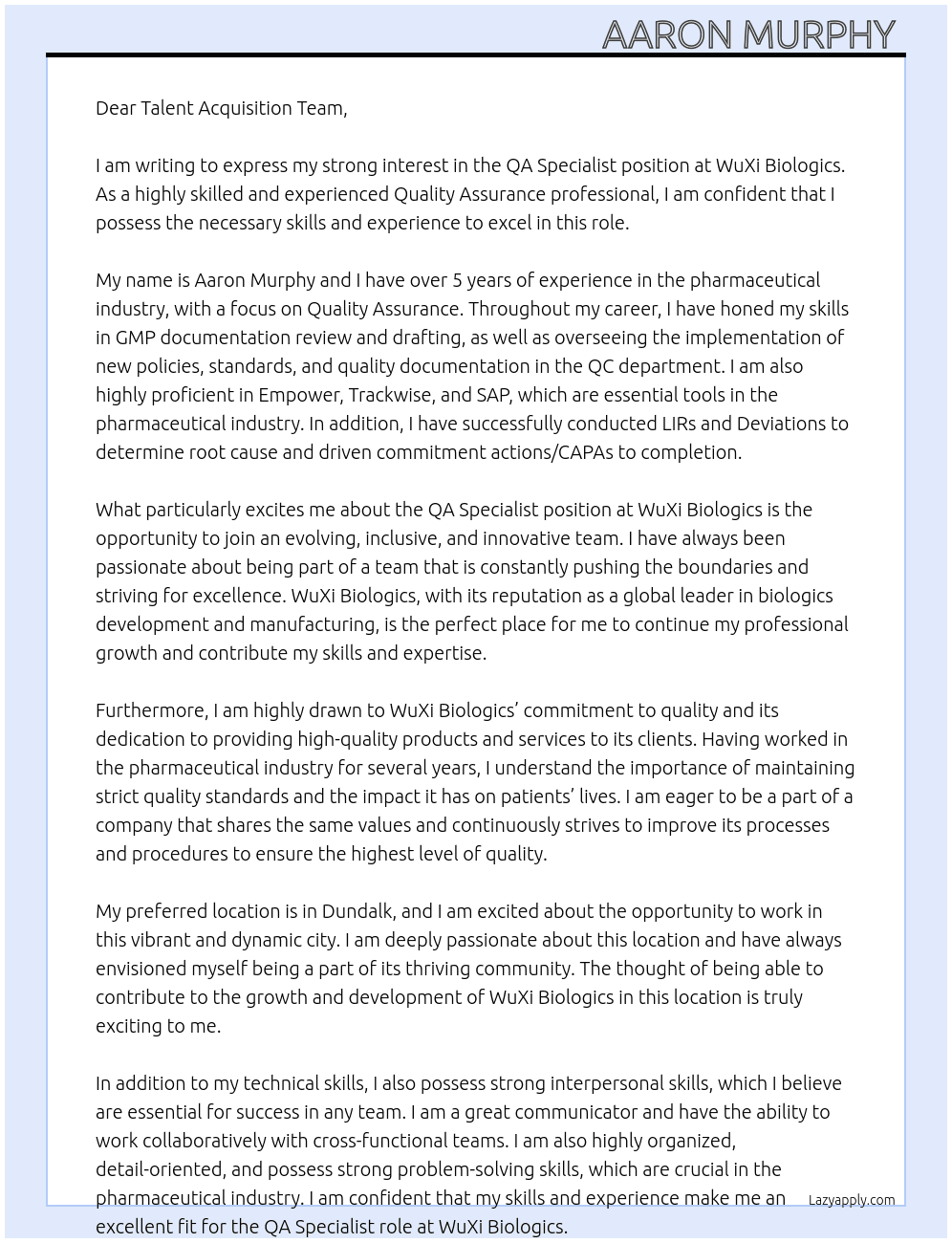 AARON MURPHY

Dear Talent Acquisition Team,

I am writing to express my strong interest in the QA Specialist position at WuXi Biologics. As a highly skilled and experienced Quality Assurance professional, I am confident that I possess the necessary skills and experience to excel in this role.

My name is Aaron Murphy and I have over 5 years of experience in the pharmaceutical industry, with a focus on Quality Assurance. Throughout my career, I have honed my skills in GMP documentation review and drafting, as well as overseeing the implementation of new policies, standards, and quality documentation in the QC department. I am also highly proficient in Empower, Trackwise, and SAP, which are essential tools in the pharmaceutical industry. In addition, I have successfully conducted LIRs and Deviations to determine root cause and driven commitment actions/CAPAs to completion.

What particularly excites me about the QA Specialist position at WuXi Biologics is the opportunity to join an evolving, inclusive, and innovative team. I have always been passionate about being part of a team that is constantly pushing the boundaries and striving for excellence. WuXi Biologics, with its reputation as a global leader in biologics development and manufacturing, is the perfect place for me to continue my professional growth and contribute my skills and expertise.

Furthermore, I am highly drawn to WuXi Biologics' commitment to quality and its dedication to providing high-quality products and services to its clients. Having worked in the pharmaceutical industry for several years, I understand the importance of maintaining strict quality standards and the impact it has on patients' lives. I am eager to be a part of a company that shares the same values and continuously strives to improve its processes and procedures to ensure the highest level of quality.

My preferred location is in Dundalk, and I am excited about the opportunity to work in this vibrant and dynamic city. I am deeply passionate about this location and have always envisioned myself being a part of its thriving community. The thought of being able to contribute to the growth and development of WuXi Biologics in this location is truly exciting to me.

In addition to my technical skills, I also possess strong interpersonal skills, which I believe are essential for success in any team. I am a great communicator and have the ability to work collaboratively with cross-functional teams. I am also highly organized, detail-oriented, and possess strong problem-solving skills, which are crucial in the pharmaceutical industry. I am confident that my skills and experience make me an excellent fit for the QA Specialist role at WuXi Biologics.

Lazyapply.com